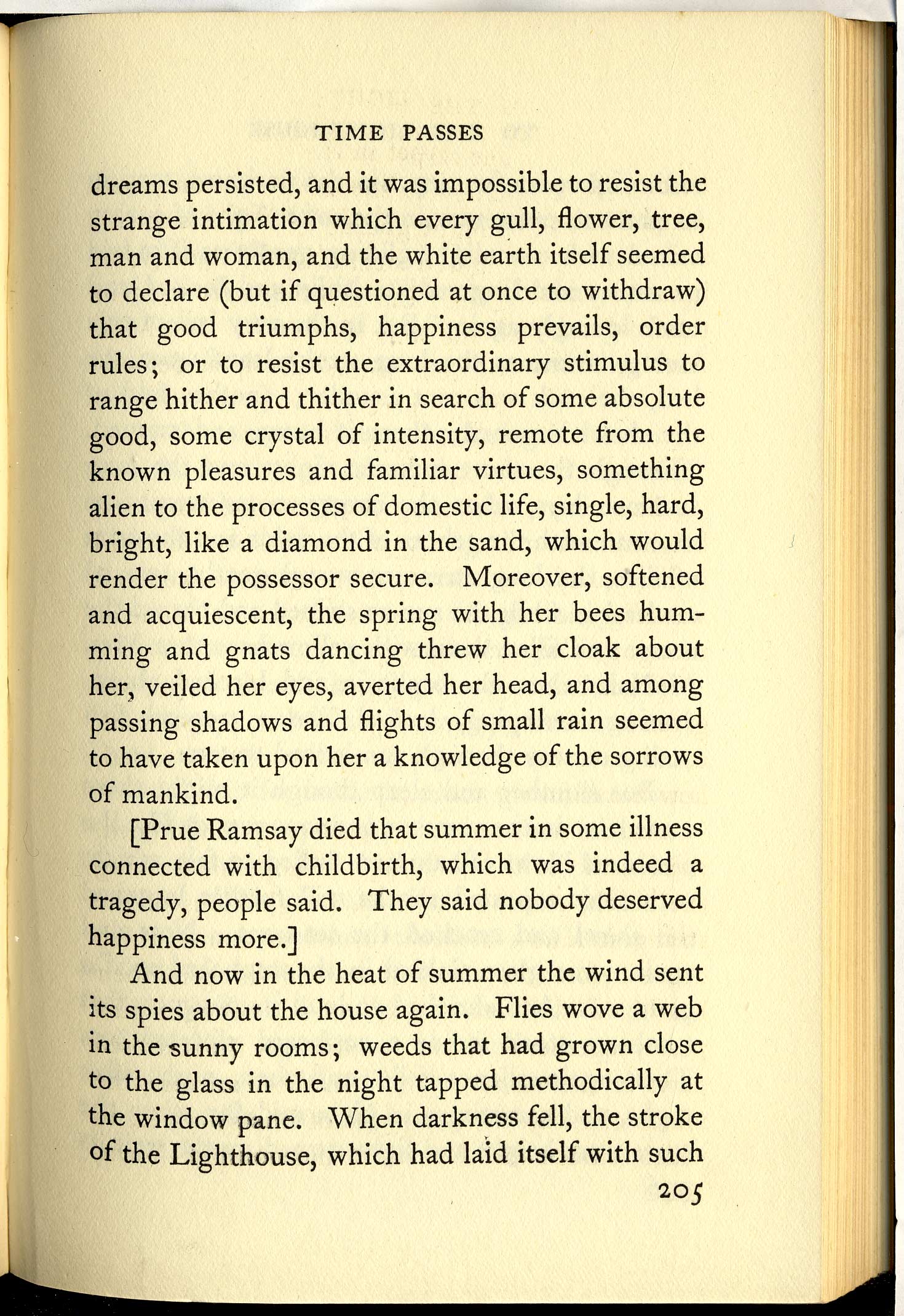 TIME PASSES

dreams persisted, and it was impossible to resist the strange intimation which every gull, flower, tree, man and woman, and the white earth itself seemed to declare (but if questioned at once to withdraw) that good triumphs, happiness prevails, order rules; or to resist the extraordinary stimulus to range hither and thither in search of some absolute good, some crystal of intensity, remote from the known pleasures and familiar virtues, something alien to the processes of domestic life, single, hard, bright, like a diamond in the sand, which would render the possessor secure. Moreover, softened and acquiescent, the spring with her bees humming and gnats dancing threw her cloak about her, veiled her eyes, averted her head, and among passing shadows and flights of small rain seemed to have taken upon her a knowledge of the sorrows of mankind.

[Prue Ramsay died that summer in some illness connected with childbirth, which was indeed a tragedy, people said. They said nobody deserved happiness more.]

And now in the heat of summer the wind sent its spies about the house again. Flies wove a web in the sunny rooms; weeds that had grown close to the glass in the night tapped methodically at the window pane. When darkness fell, the stroke of the Lighthouse, which had laid itself with such

205